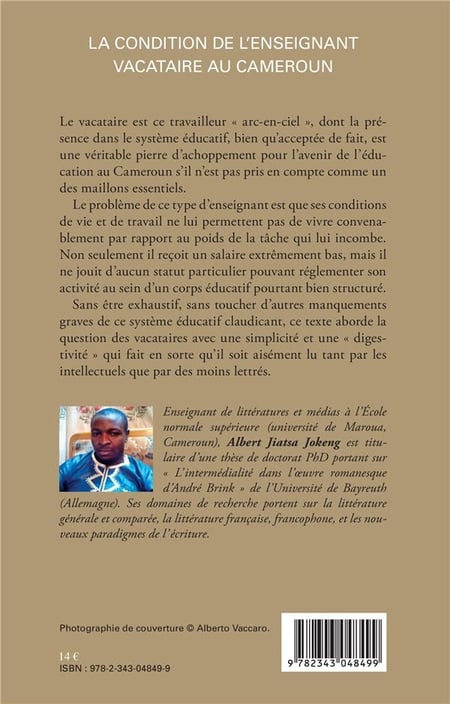 LA CONDITION DE L'ENSEIGNANT VACATAIRE AU CAMEROUN

Le vacataire est ce travailleur « arc-en-ciel », dont la présence dans le système éducatif, bien qu'acceptée de fait, est une véritable pierre d'achoppement pour l'avenir de l'éducation au Cameroun s'il n'est pas pris en compte comme un des maillons essentiels.

Le problème de ce type d'enseignant est que ses conditions de vie et de travail ne lui permettent pas de vivre convenablement par rapport au poids de la tâche qui lui incombe. Non seulement il reçoit un salaire extrêmement bas, mais il ne jouit d'aucun statut particulier pouvant réglementer son activité au sein d'un corps éducatif pourtant bien structuré.

Sans être exhaustif, sans toucher d'autres manquements graves de ce système éducatif claudicant, ce texte aborde la question des vacataires avec une simplicité et une « digestivité » qui fait en sorte qu'il soit aisément lu tant par les intellectuels que par des moins lettrés.

Enseignant de littératures et médias à l'École normale supérieure (université de Maroua, Cameroun), Albert Jiatsa Jokeng est titulaire d'une thèse de doctorat PhD portant sur « L'intermédialité dans l'œuvre romanesque d'André Brink » de l'Université de Bayreuth (Allemagne). Ses domaines de recherche portent sur la littérature générale et comparée, la littérature française, francophone, et les nouveaux paradigmes de l'écriture.

Photographie de couverture © Alberto Vaccaro.

14 €
ISBN : 978-2-343-04849-9

9 782343 048499